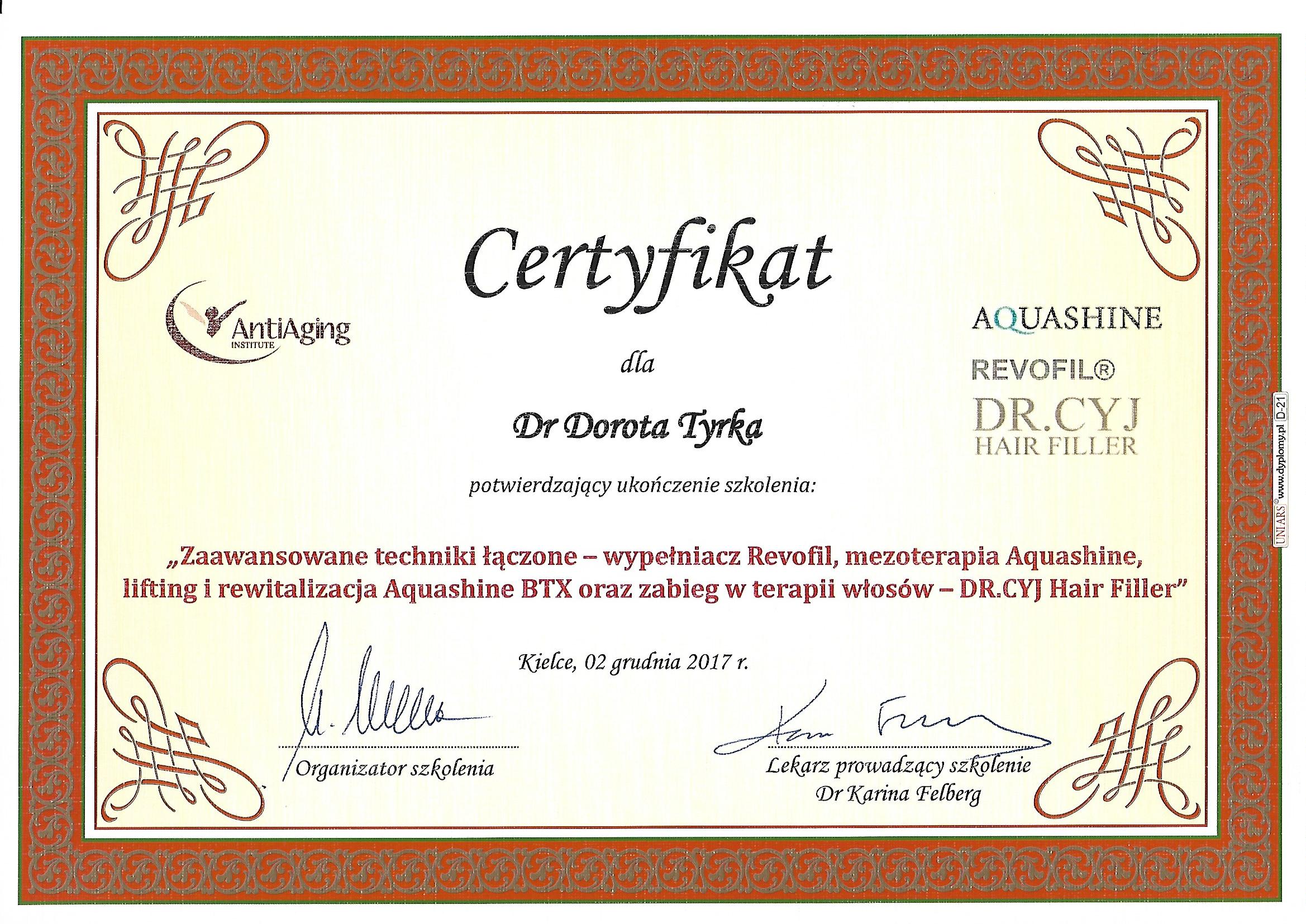 Certyfikat

AntiAging
INSTITUTE

AQUASHINE

REVOFIL®

DR.CYJ
HAIR FILLER

dla

Dr Dorota Tyrka

potwierdzający ukończenie szkolenia:

„Zaawansowane techniki łączone – wypełniacz Revofil, mezoterapia Aquashine, lifting i rewitalizacja Aquashine BTX oraz zabieg w terapii włosów – DR.CYJ Hair Filler"

Kielce, 02 grudnia 2017 r.

Organizator szkolenia

Lekarz prowadzący szkolenie
Dr Karina Felberg

UNIARS® www.dyplomy.pl D-21